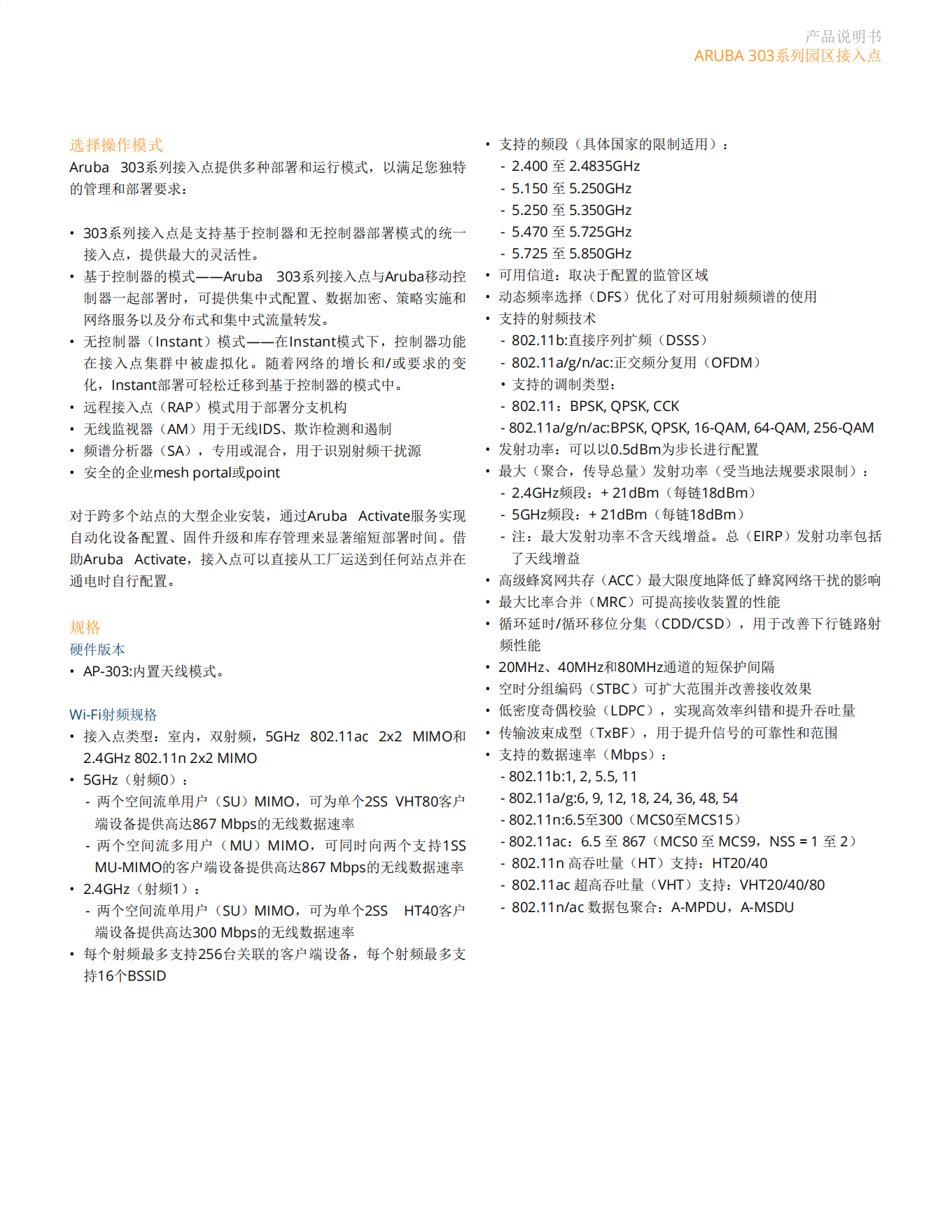 产品说明书
ARUBA 303系列园区接入点

选择操作模式

Aruba 303系列接入点提供多种部署和运行模式，以满足您独特的管理和部署要求：

• 303系列接入点是支持基于控制器和无控制器部署模式的统一接入点，提供最大的灵活性。
• 基于控制器的模式——Aruba 303系列接入点与Aruba移动控制器一起部署时，可提供集中式配置、数据加密、策略实施和网络服务以及分布式和集中式流量转发。
• 无控制器（Instant）模式——在Instant模式下，控制器功能在接入点集群中被虚拟化。随着网络的增长和/或要求的变化，Instant部署可轻松迁移到基于控制器的模式中。
• 远程接入点（RAP）模式用于部署分支机构
• 无线监视器（AM）用于无线IDS、欺诈检测和遏制
• 频谱分析器（SA），专用或混合，用于识别射频干扰源
• 安全的企业mesh portal或point

对于跨多个站点的大型企业安装，通过Aruba Activate服务实现自动化设备配置、固件升级和库存管理来显著缩短部署时间。借助Aruba Activate，接入点可以直接从工厂运送到任何站点并在通电时自行配置。

规格

硬件版本

• AP-303:内置天线模式。

Wi-Fi射频规格

• 接入点类型：室内，双射频，5GHz 802.11ac 2x2 MIMO和2.4GHz 802.11n 2x2 MIMO
• 5GHz（射频0）：
- 两个空间流单用户（SU）MIMO，可为单个2SS VHT80客户端设备提供高达867 Mbps的无线数据速率
- 两个空间流多用户（MU）MIMO，可同时向两个支持1SS MU-MIMO的客户端设备提供高达867 Mbps的无线数据速率
• 2.4GHz（射频1）：
- 两个空间流单用户（SU）MIMO，可为单个2SS HT40客户端设备提供高达300 Mbps的无线数据速率
• 每个射频最多支持256台关联的客户端设备，每个射频最多支持16个BSSID

• 支持的频段（具体国家的限制适用）：
- 2.400 至 2.4835GHz
- 5.150 至 5.250GHz
- 5.250 至 5.350GHz
- 5.470 至 5.725GHz
- 5.725 至 5.850GHz
• 可用信道：取决于配置的监管区域
• 动态频率选择（DFS）优化了对可用射频频谱的使用
• 支持的射频技术
- 802.11b:直接序列扩频（DSSS）
- 802.11a/g/n/ac:正交频分复用（OFDM）
• 支持的调制类型：
- 802.11：BPSK, QPSK, CCK
- 802.11a/g/n/ac:BPSK, QPSK, 16-QAM, 64-QAM, 256-QAM
• 发射功率：可以以0.5dBm为步长进行配置
• 最大（聚合，传导总量）发射功率（受当地法规要求限制）：
- 2.4GHz频段：+ 21dBm（每链18dBm）
- 5GHz频段：+ 21dBm（每链18dBm）
- 注：最大发射功率不含天线增益。总（EIRP）发射功率包括了天线增益
• 高级蜂窝网共存（ACC）最大限度地降低了蜂窝网络干扰的影响
• 最大比率合并（MRC）可提高接收装置的性能
• 循环延时/循环移位分集（CDD/CSD），用于改善下行链路射频性能
• 20MHz、40MHz和80MHz通道的短保护间隔
• 空时分组编码（STBC）可扩大范围并改善接收效果
• 低密度奇偶校验（LDPC），实现高效率纠错和提升吞吐量
• 传输波束成型（TxBF），用于提升信号的可靠性和范围
• 支持的数据速率（Mbps）：
- 802.11b:1, 2, 5.5, 11
- 802.11a/g:6, 9, 12, 18, 24, 36, 48, 54
- 802.11n:6.5至300（MCS0至MCS15）
- 802.11ac：6.5 至 867（MCS0 至 MCS9，NSS = 1 至 2）
- 802.11n 高吞吐量（HT）支持：HT20/40
- 802.11ac 超高吞吐量（VHT）支持：VHT20/40/80
- 802.11n/ac 数据包聚合：A-MPDU，A-MSDU